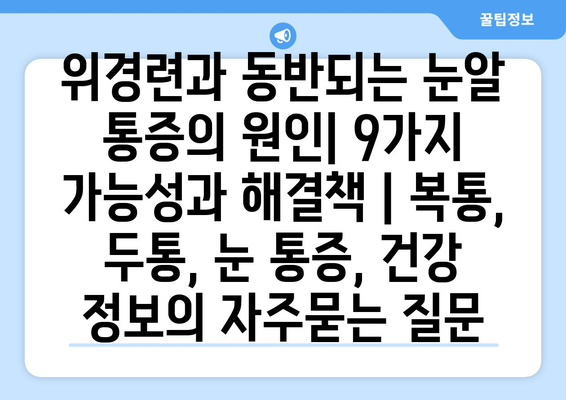 꿀팁정보

위경련과 동반되는 눈알 통증의 원인| 9가지 가능성과 해결책 | 복통, 두통, 눈 통증, 건강 정보의 자주묻는 질문